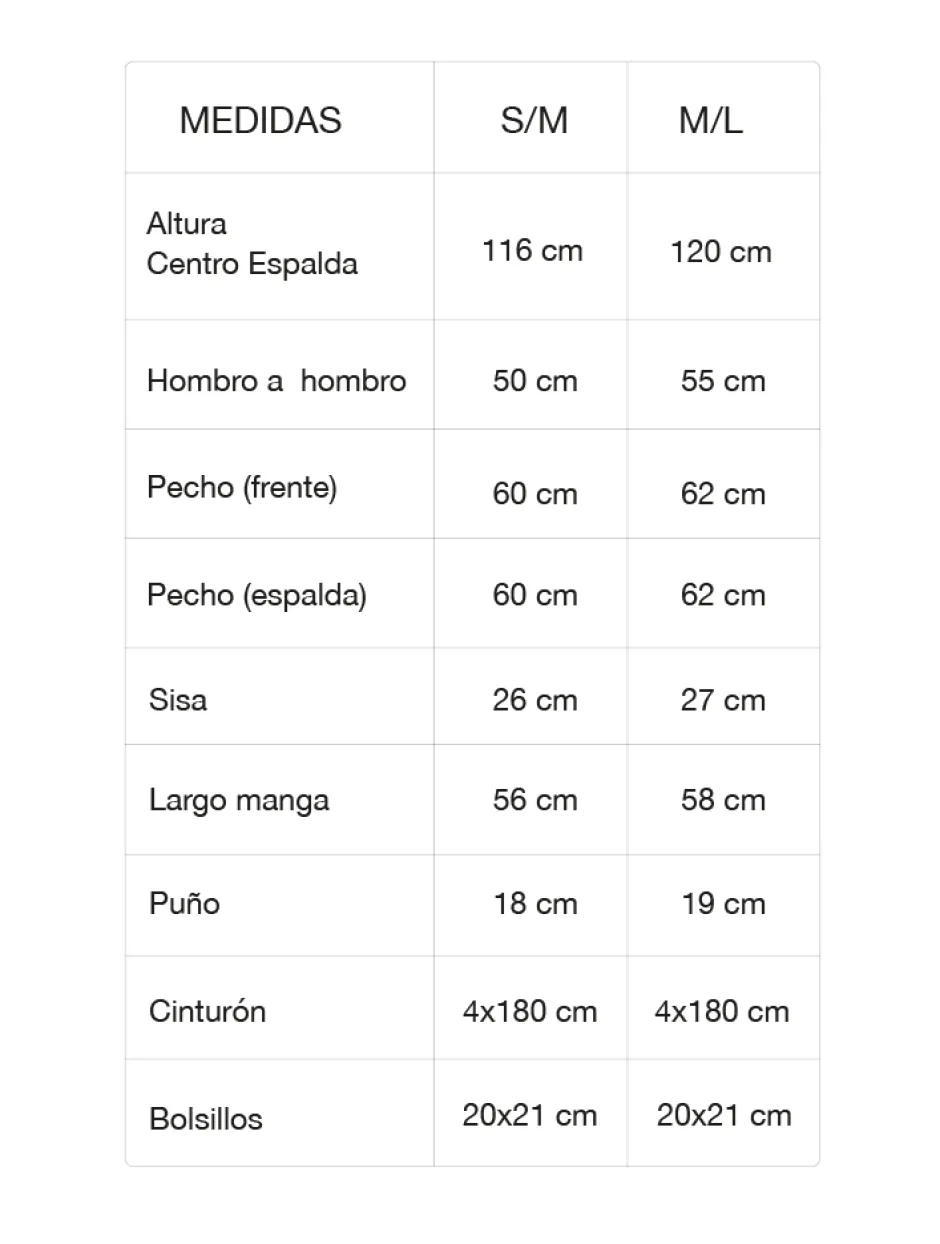 | MEDIDAS | S/M | M/L |
|---|---|---|
| Altura Centro Espalda | 116 cm | 120 cm |
| Hombro a  hombro | 50 cm | 55 cm |
| Pecho (frente) | 60 cm | 62 cm |
| Pecho (espalda) | 60 cm | 62 cm |
| Sisa | 26 cm | 27 cm |
| Largo manga | 56 cm | 58 cm |
| Puño | 18 cm | 19 cm |
| Cinturón | 4x180 cm | 4x180 cm |
| Bolsillos | 20x21 cm | 20x21 cm |